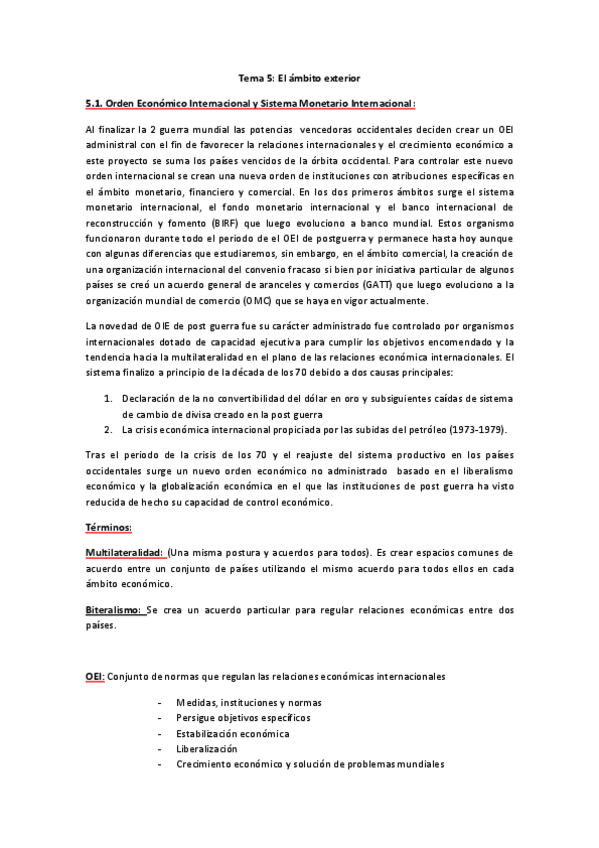 Tema 5: El ámbito exterior

5.1. Orden Económico Internacional y Sistema Monetario Internacional:

Al finalizar la 2 guerra mundial las potencias vencedoras occidentales deciden crear un OEI administral con el fin de favorecer la relaciones internacionales y el crecimiento económico a este proyecto se suma los países vencidos de la órbita occidental. Para controlar este nuevo orden internacional se crean una nueva orden de instituciones con atribuciones específicas en el ámbito monetario, financiero y comercial. En los dos primeros ámbitos surge el sistema monetario internacional, el fondo monetario internacional y el banco internacional de reconstrucción y fomento (BIRF) que luego evoluciono a banco mundial. Estos organismo funcionaron durante todo el periodo de el OEI de postguerra y permanece hasta hoy aunque con algunas diferencias que estudiaremos, sin embargo, en el ámbito comercial, la creación de una organización internacional del convenio fracaso si bien por iniciativa particular de algunos países se creó un acuerdo general de aranceles y comercios (GATT) que luego evoluciono a la organización mundial de comercio (OMC) que se haya en vigor actualmente.

La novedad de OIE de post guerra fue su carácter administrado fue controlado por organismos internacionales dotado de capacidad ejecutiva para cumplir los objetivos encomendado y la tendencia hacia la multilateralidad en el plano de las relaciones económica internacionales. El sistema finalizo a principio de la década de los 70 debido a dos causas principales:

1. Declaración de la no convertibilidad del dólar en oro y subsiguientes caídas de sistema de cambio de divisa creado en la post guerra
2. La crisis económica internacional propiciada por las subidas del petróleo (1973-1979).

Tras el periodo de la crisis de los 70 y el reajuste del sistema productivo en los países occidentales surge un nuevo orden económico no administrado basado en el liberalismo económico y la globalización económica en el que las instituciones de post guerra ha visto reducida de hecho su capacidad de control económico.

Términos:

Multilateralidad: (Una misma postura y acuerdos para todos). Es crear espacios comunes de acuerdo entre un conjunto de países utilizando el mismo acuerdo para todos ellos en cada ámbito económico.

Biteralismo: Se crea un acuerdo particular para regular relaciones económicas entre dos países.

OEI: Conjunto de normas que regulan las relaciones económicas internacionales

- Medidas, instituciones y normas
- Persigue objetivos específicos
- Estabilización económica
- Liberalización
- Crecimiento económico y solución de problemas mundiales